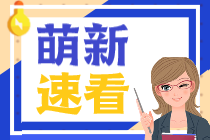 萌新
速看